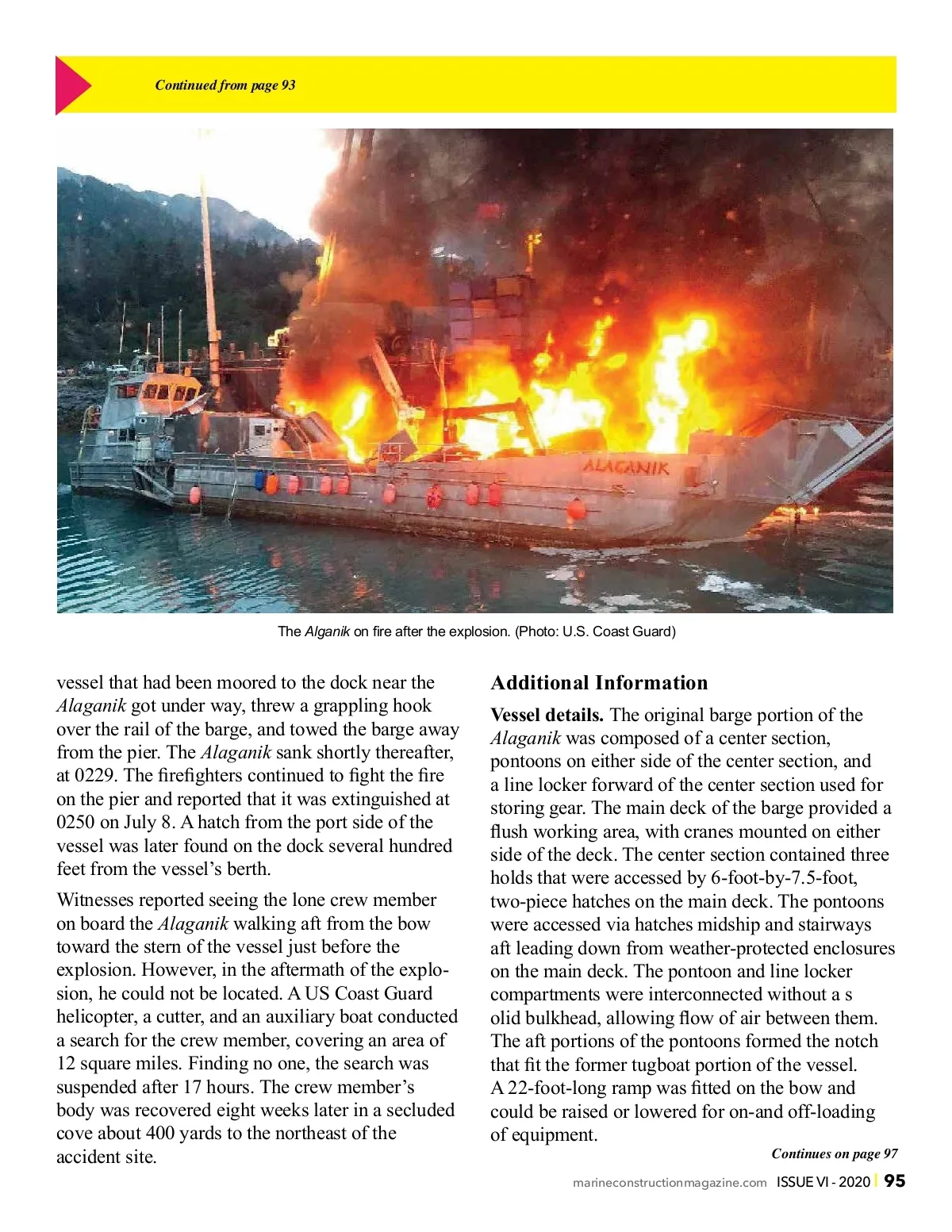 Continued from page 93

ALAGANIK

The Alganik on fire after the explosion. (Photo: U.S. Coast Guard)

vessel that had been moored to the dock near the Alaganik got under way, threw a grappling hook over the rail of the barge, and towed the barge away from the pier. The Alaganik sank shortly thereafter, at 0229. The firefighters continued to fight the fire on the pier and reported that it was extinguished at 0250 on July 8. A hatch from the port side of the vessel was later found on the dock several hundred feet from the vessel's berth.

Witnesses reported seeing the lone crew member on board the Alaganik walking aft from the bow toward the stern of the vessel just before the explosion. However, in the aftermath of the explosion, he could not be located. A US Coast Guard helicopter, a cutter, and an auxiliary boat conducted a search for the crew member, covering an area of 12 square miles. Finding no one, the search was suspended after 17 hours. The crew member's body was recovered eight weeks later in a secluded cove about 400 yards to the northeast of the accident site.

Additional Information

Vessel details. The original barge portion of the Alaganik was composed of a center section, pontoons on either side of the center section, and a line locker forward of the center section used for storing gear. The main deck of the barge provided a flush working area, with cranes mounted on either side of the deck. The center section contained three holds that were accessed by 6-foot-by-7.5-foot, two-piece hatches on the main deck. The pontoons were accessed via hatches midship and stairways aft leading down from weather-protected enclosures on the main deck. The pontoon and line locker compartments were interconnected without a s olid bulkhead, allowing flow of air between them. The aft portions of the pontoons formed the notch that fit the former tugboat portion of the vessel. A 22-foot-long ramp was fitted on the bow and could be raised or lowered for on-and off-loading of equipment.

Continues on page 97

marineconstructionmagazine.com ISSUE VI - 2020 | 95